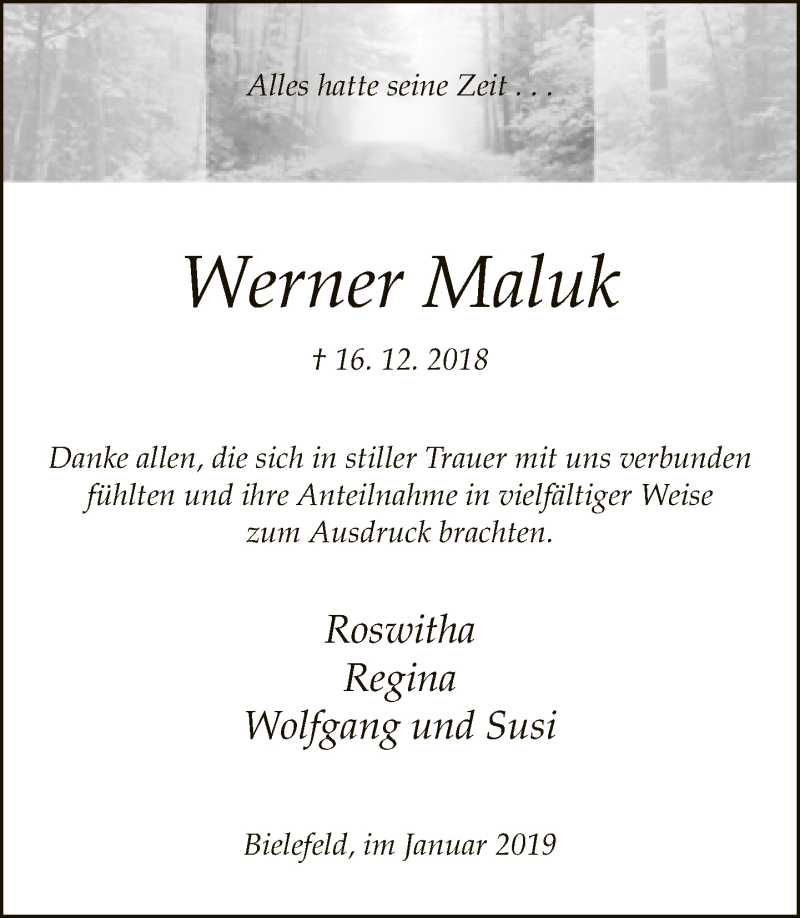 Alles hatte seine Zeit . . .

Werner Maluk

† 16. 12. 2018

Danke allen, die sich in stiller Trauer mit uns verbunden fühlten und ihre Anteilnahme in vielfältiger Weise zum Ausdruck brachten.

Roswitha
Regina
Wolfgang und Susi

Bielefeld, im Januar 2019